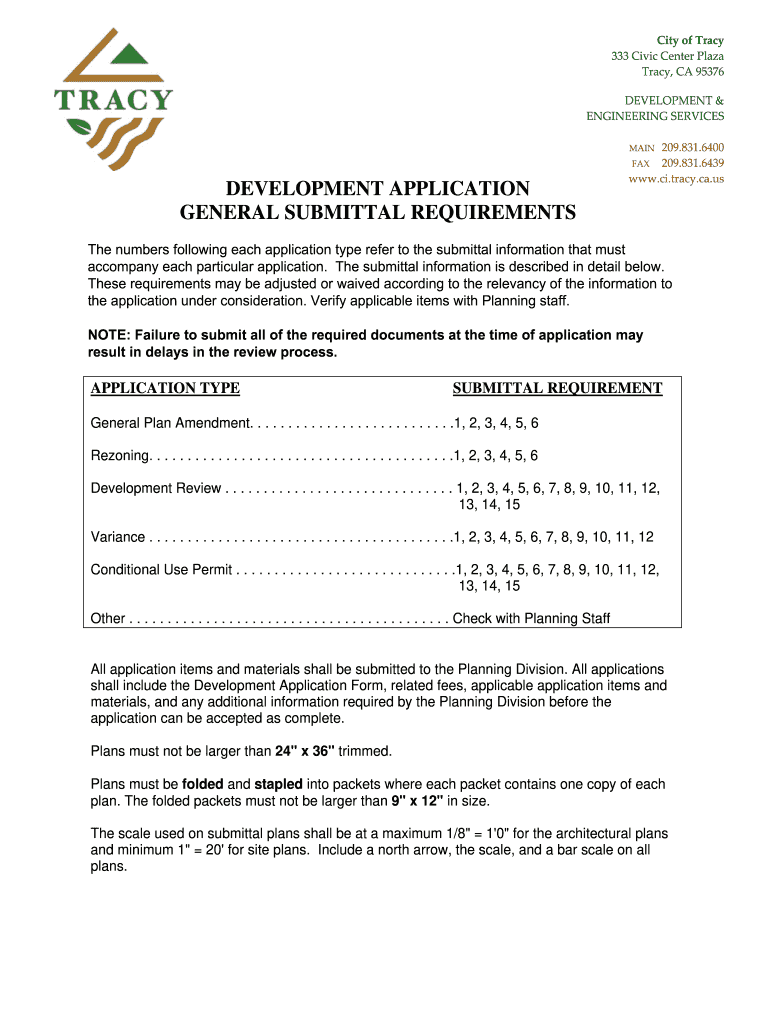 TRACY

City of Tracy
333 Civic Center Plaza
Tracy, CA 95376

DEVELOPMENT &
ENGINEERING SERVICES

MAIN 209.831.6400
FAX 209.831.6439
www.ci.tracy.ca.us

DEVELOPMENT APPLICATION
GENERAL SUBMITTAL REQUIREMENTS

The numbers following each application type refer to the submittal information that must accompany each particular application. The submittal information is described in detail below. These requirements may be adjusted or waived according to the relevancy of the information to the application under consideration. Verify applicable items with Planning staff.

NOTE: Failure to submit all of the required documents at the time of application may result in delays in the review process.

APPLICATION TYPE SUBMITTAL REQUIREMENT

General Plan Amendment. . . . . . . . . . . . . . . . . . . . . . . . . . .1, 2, 3, 4, 5, 6

Rezoning. . . . . . . . . . . . . . . . . . . . . . . . . . . . . . . . . . . . . . . .1, 2, 3, 4, 5, 6

Development Review . . . . . . . . . . . . . . . . . . . . . . . . . . . . . . 1, 2, 3, 4, 5, 6, 7, 8, 9, 10, 11, 12, 13, 14, 15

Variance . . . . . . . . . . . . . . . . . . . . . . . . . . . . . . . . . . . . . . . .1, 2, 3, 4, 5, 6, 7, 8, 9, 10, 11, 12

Conditional Use Permit . . . . . . . . . . . . . . . . . . . . . . . . . . . . .1, 2, 3, 4, 5, 6, 7, 8, 9, 10, 11, 12, 13, 14, 15

Other . . . . . . . . . . . . . . . . . . . . . . . . . . . . . . . . . . . . . . . . . . Check with Planning Staff

All application items and materials shall be submitted to the Planning Division. All applications shall include the Development Application Form, related fees, applicable application items and materials, and any additional information required by the Planning Division before the application can be accepted as complete.

Plans must not be larger than 24" x 36" trimmed.

Plans must be folded and stapled into packets where each packet contains one copy of each plan. The folded packets must not be larger than 9" x 12" in size.

The scale used on submittal plans shall be at a maximum 1/8" = 1'0" for the architectural plans and minimum 1" = 20' for site plans. Include a north arrow, the scale, and a bar scale on all plans.